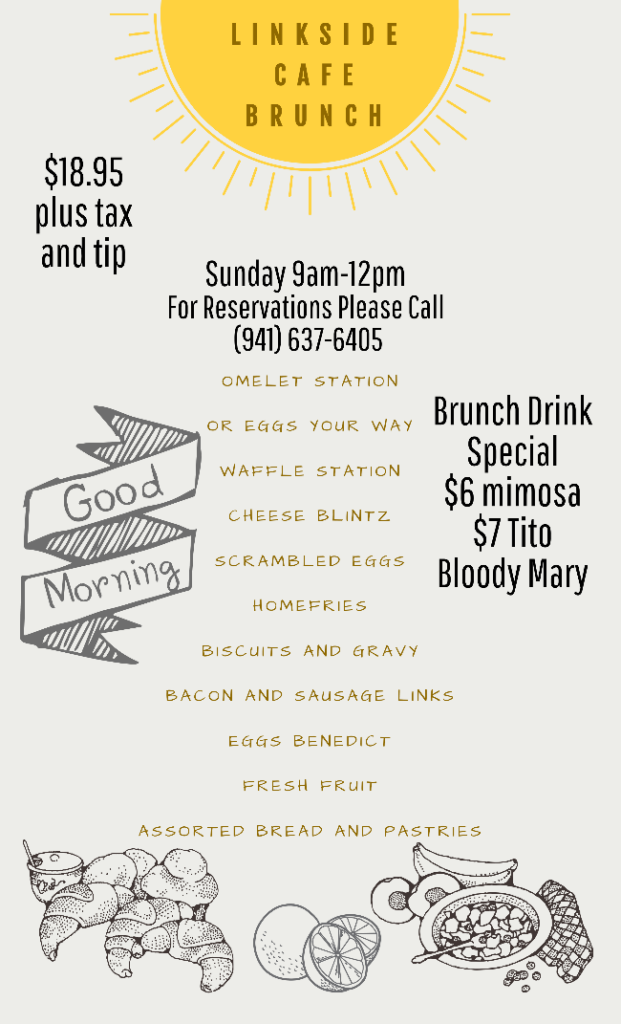 LINKSIDE
CAFE
BRUNCH

$18.95
plus tax
and tip

Sunday 9am-12pm
For Reservations Please Call
(941) 637-6405

Good
Morning

OMELET STATION
OR EGGS YOUR WAY
WAFFLE STATION
CHEESE BLINTZ
SCRAMBLED EGGS
HOMEFRIES
BISCUITS AND GRAVY
BACON AND SAUSAGE LINKS
EGGS BENEDICT
FRESH FRUIT
ASSORTED BREAD AND PASTRIES

Brunch Drink
Special
$6 mimosa
$7 Tito
Bloody Mary